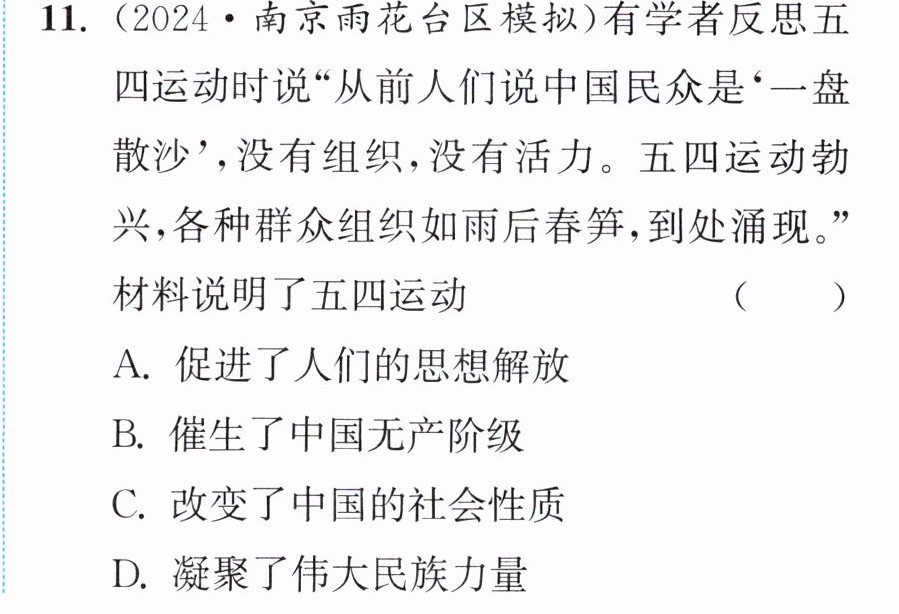 11.(2024·南京雨花台区模拟)有学者反思五四运动时说“从前人们说中国民众是‘一盘散沙’,没有组织,没有活力。五四运动勃兴,各种群众组织如雨后春笋,到处涌现。”材料说明了五四运动 ( )

A.促进了人们的思想解放

B.催生了中国无产阶级

C.改变了中国的社会性质

D.凝聚了伟大民族力量